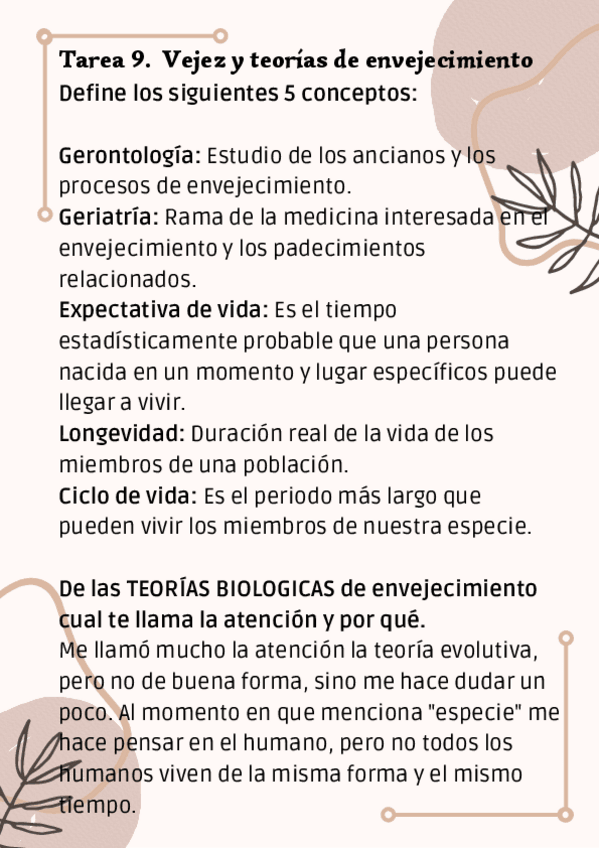 Tarea 9. Vejez y teorías de envejecimiento
Define los siguientes 5 conceptos:

Gerontología: Estudio de los ancianos y los procesos de envejecimiento.
Geriatría: Rama de la medicina interesada en el envejecimiento y los padecimientos relacionados.
Expectativa de vida: Es el tiempo estadísticamente probable que una persona nacida en un momento y lugar específicos puede llegar a vivir.
Longevidad: Duración real de la vida de los miembros de una población.
Ciclo de vida: Es el periodo más largo que pueden vivir los miembros de nuestra especie.

De las TEORÍAS BIOLOGICAS de envejecimiento cual te llama la atención y por qué.
Me llamó mucho la atención la teoría evolutiva, pero no de buena forma, sino me hace dudar un poco. Al momento en que menciona "especie" me hace pensar en el humano, pero no todos los humanos viven de la misma forma y el mismo tiempo.